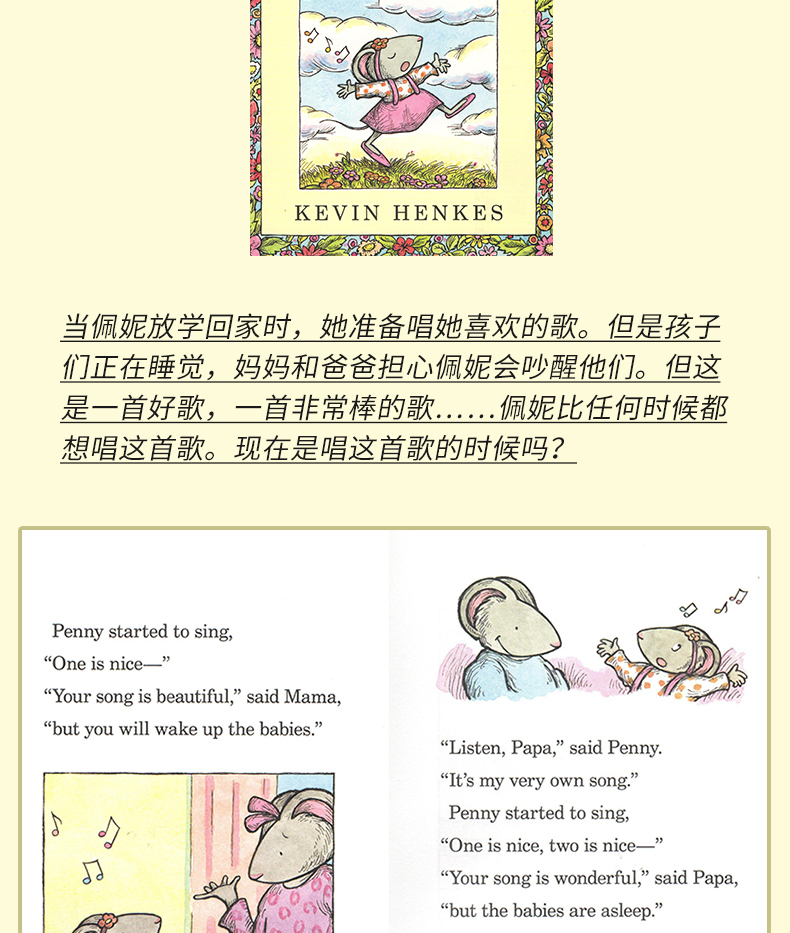 KEVIN HENKES

当佩妮放学回家时，她准备唱她喜欢的歌。但是孩子们正在睡觉，妈妈和爸爸担心佩妮会吵醒他们。但这是一首好歌，一首非常棒的歌……佩妮比任何时候都想唱这首歌。现在是唱这首歌的时候吗？

Penny started to sing,
"One is nice—"
"Your song is beautiful," said Mama,
"but you will wake up the babies."

"Listen, Papa," said Penny.
"It's my very own song."
Penny started to sing,
"One is nice, two is nice—"
"Your song is wonderful," said Papa,
"but the babies are asleep."